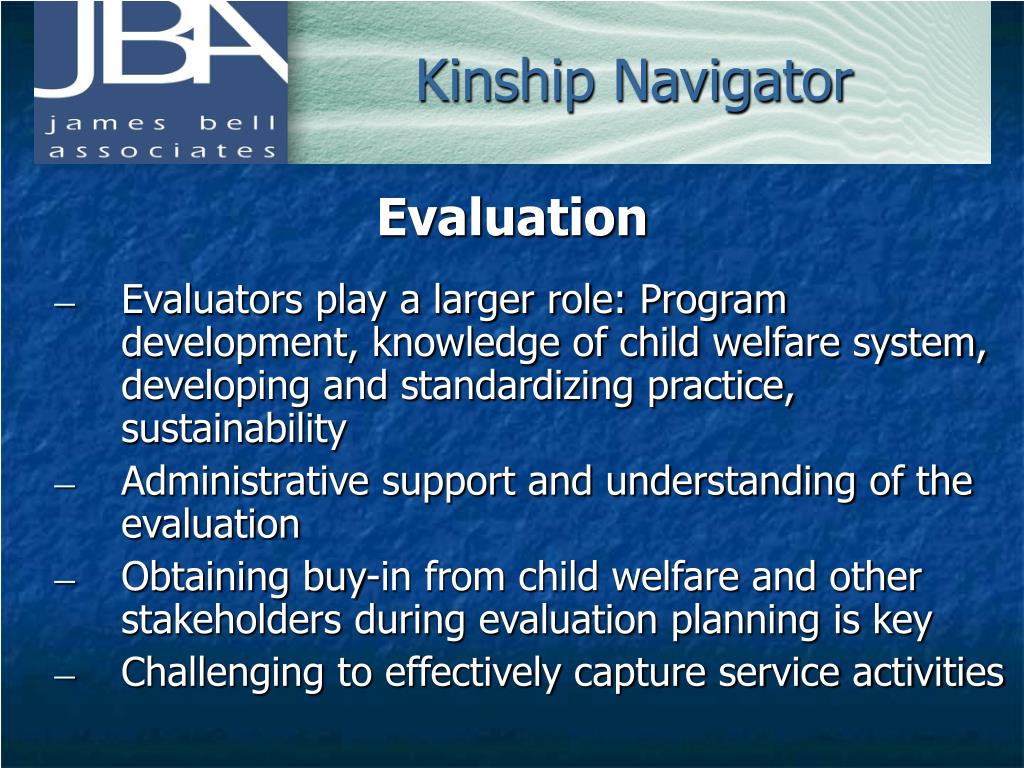 JBA
james bell associates

Kinship Navigator

Evaluation

– Evaluators play a larger role: Program development, knowledge of child welfare system, developing and standardizing practice, sustainability
– Administrative support and understanding of the evaluation
– Obtaining buy-in from child welfare and other stakeholders during evaluation planning is key
– Challenging to effectively capture service activities